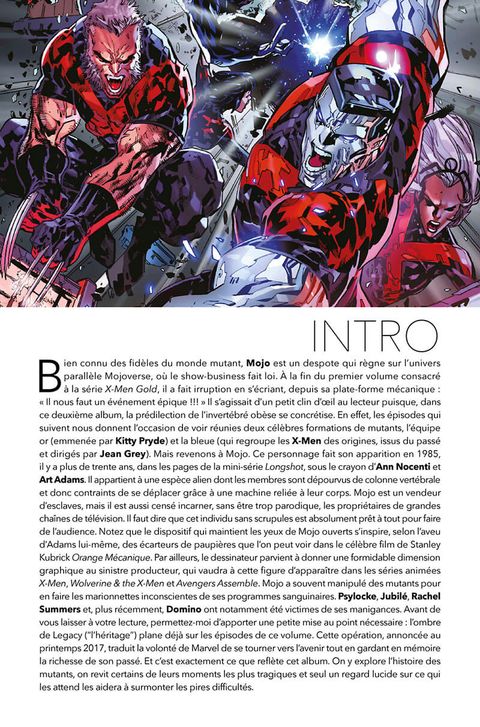 INTRO

Bien connu des fidèles du monde mutant, Mojo est un despote qui règne sur l'univers parallèle Mojoverse, où le show-business fait loi. À la fin du premier volume consacré à la série X-Men Gold, il a fait irruption en s'écriant, depuis sa plate-forme mécanique : « Il nous faut un événement épique !!! » Il s'agissait d'un petit clin d'œil au lecteur puisque, dans ce deuxième album, la prédilection de l'invertébré obèse se concrétise. En effet, les épisodes qui suivent nous donnent l'occasion de voir réunies deux célèbres formations de mutants, l'équipe or (emmenée par Kitty Pryde) et la bleue (qui regroupe les X-Men des origines, issus du passé et dirigés par Jean Grey). Mais revenons à Mojo. Ce personnage fait son apparition en 1985, il y a plus de trente ans, dans les pages de la mini-série Longshot, sous le crayon d'Ann Nocenti et Art Adams. Il appartient à une espèce alien dont les membres sont dépourvus de colonne vertébrale et donc contraints de se déplacer grâce à une machine reliée à leur corps. Mojo est un vendeur d'esclaves, mais il est aussi censé incarner, sans être trop parodique, les propriétaires de grandes chaînes de télévision. Il faut dire que cet individu sans scrupules est absolument prêt à tout pour faire de l'audience. Notez que le dispositif qui maintient les yeux de Mojo ouverts s'inspire, selon l'aveu d'Adams lui-même, des écarteurs de paupières que l'on peut voir dans le célèbre film de Stanley Kubrick Orange Mécanique. Par ailleurs, le dessinateur parvient à donner une formidable dimension graphique au sinistre producteur, qui vaudra à cette figure d'apparaître dans les séries animées X-Men, Wolverine & the X-Men et Avengers Assemble. Mojo a souvent manipulé des mutants pour en faire les marionnettes inconscientes de ses programmes sanguinaires. Psylocke, Jubilé, Rachel Summers et, plus récemment, Domino ont notamment été victimes de ses manigances. Avant de vous laisser à votre lecture, permettez-moi d'apporter une petite mise au point nécessaire : l'ombre de Legacy ("l'héritage") plane déjà sur les épisodes de ce volume. Cette opération, annoncée au printemps 2017, traduit la volonté de Marvel de se tourner vers l'avenir tout en gardant en mémoire la richesse de son passé. Et c'est exactement ce que reflète cet album. On y explore l'histoire des mutants, on revit certains de leurs moments les plus tragiques et seul un regard lucide sur ce qui les attend les aidera à surmonter les pires difficultés.